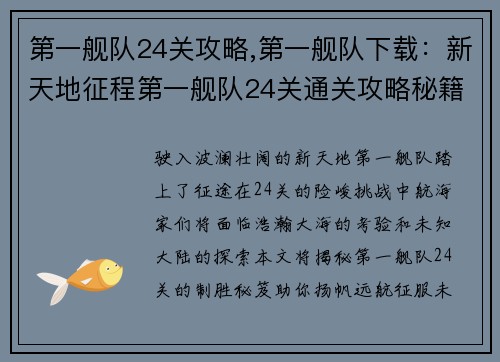 第一舰队24关攻略,第一舰队下载：新天地征程第一舰队24关通关攻略秘籍

驶入波澜壮阔的新天地第一舰队踏上了征途在24关的险峻挑战中航海家们将面临浩瀚大海的考验和未知大陆的探索本文将揭秘第一舰队24关的制胜秘笈助你扬帆远航征服未